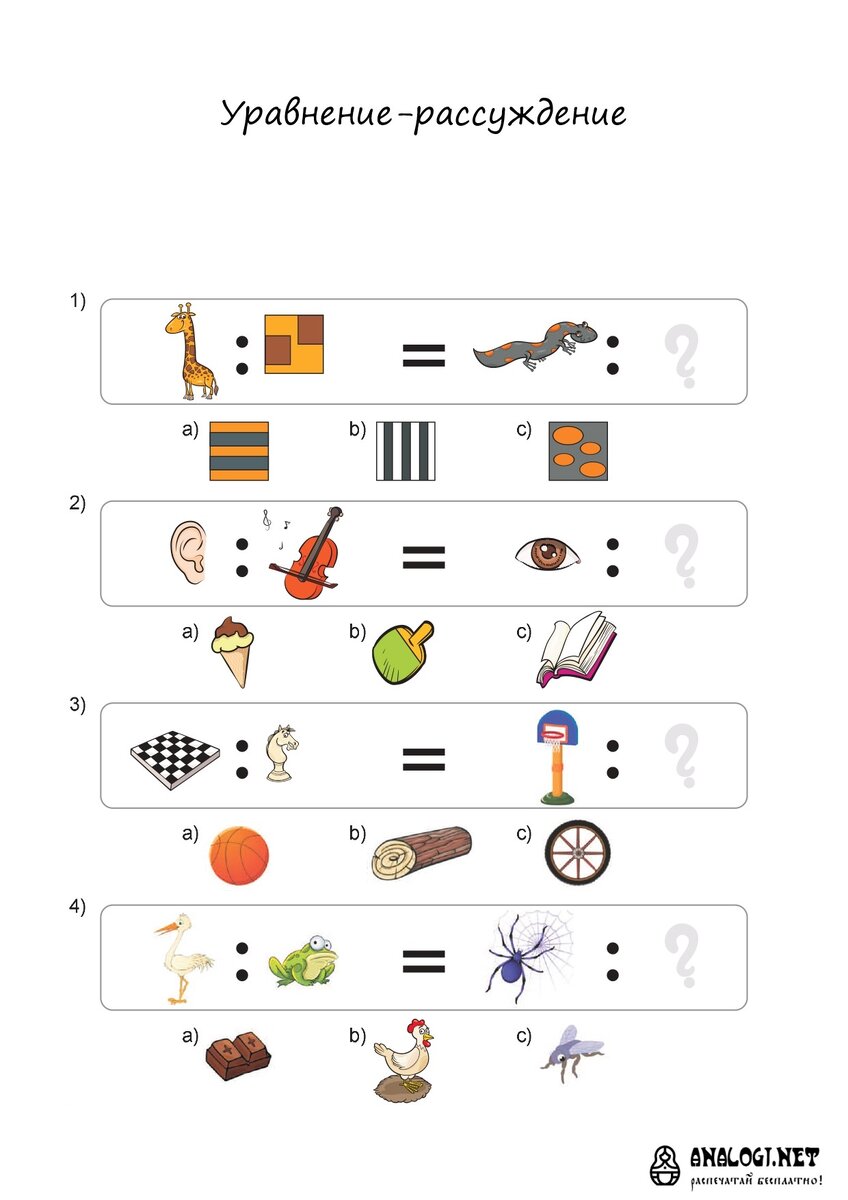 Уравнение-рассуждение

1)

: = : ?

a) b) c)

2)

: = : ?

a) b) c)

3)

: = : ?

a) b) c)

4)

: = : ?

a) b) c)

ANALOGI.NET
распечатай бесплатно!